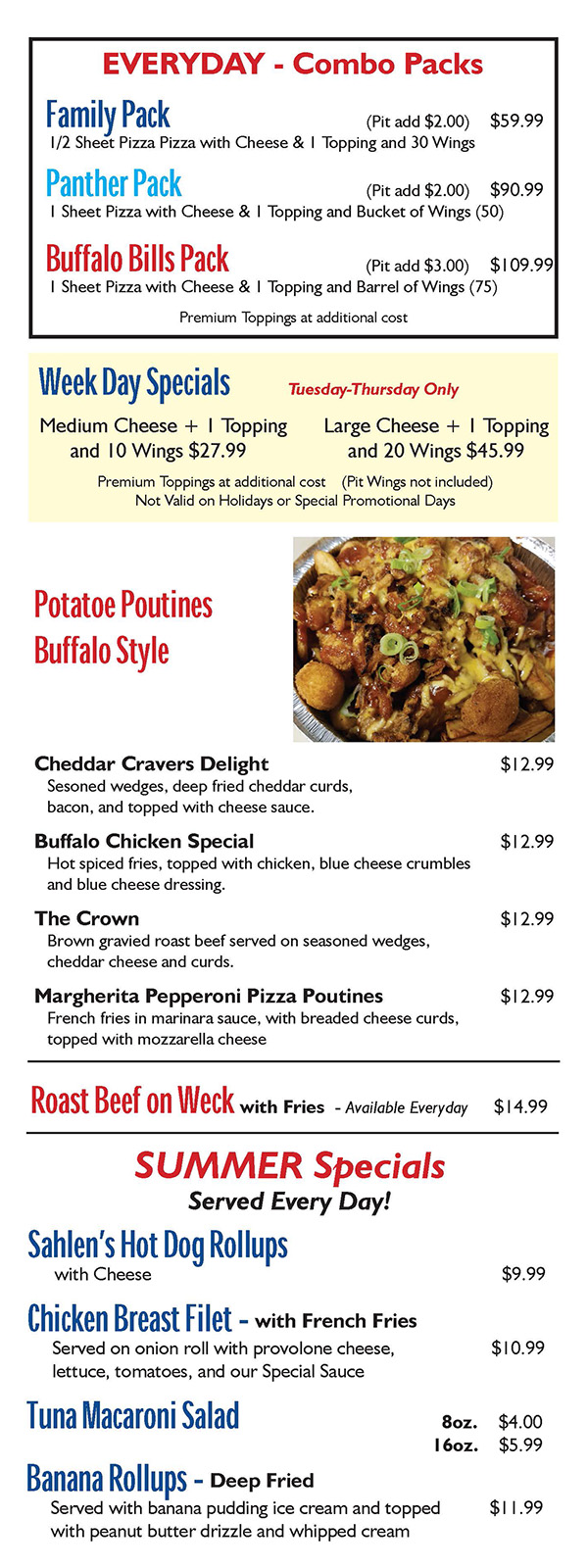 EVERYDAY - Combo Packs

Family Pack (Pit add $2.00) $59.99
1/2 Sheet Pizza Pizza with Cheese & 1 Topping and 30 Wings

Panther Pack (Pit add $2.00) $90.99
1 Sheet Pizza with Cheese & 1 Topping and Bucket of Wings (50)

Buffalo Bills Pack (Pit add $3.00) $109.99
1 Sheet Pizza with Cheese & 1 Topping and Barrel of Wings (75)

Premium Toppings at additional cost

Week Day Specials Tuesday-Thursday Only

Medium Cheese + 1 Topping and 10 Wings $27.99

Large Cheese + 1 Topping and 20 Wings $45.99

Premium Toppings at additional cost (Pit Wings not included)
Not Valid on Holidays or Special Promotional Days

Potatoe Poutines Buffalo Style

Cheddar Cravers Delight $12.99
Sesoned wedges, deep fried cheddar curds, bacon, and topped with cheese sauce.

Buffalo Chicken Special $12.99
Hot spiced fries, topped with chicken, blue cheese crumbles and blue cheese dressing.

The Crown $12.99
Brown gravied roast beef served on seasoned wedges, cheddar cheese and curds.

Margherita Pepperoni Pizza Poutines $12.99
French fries in marinara sauce, with breaded cheese curds, topped with mozzarella cheese

Roast Beef on Weck with Fries - Available Everyday $14.99

SUMMER Specials
Served Every Day!

Sahlen's Hot Dog Rollups
with Cheese $9.99

Chicken Breast Filet - with French Fries
Served on onion roll with provolone cheese, lettuce, tomatoes, and our Special Sauce $10.99

Tuna Macaroni Salad 8oz. $4.00
16oz. $5.99

Banana Rollups - Deep Fried
Served with banana pudding ice cream and topped with peanut butter drizzle and whipped cream $11.99